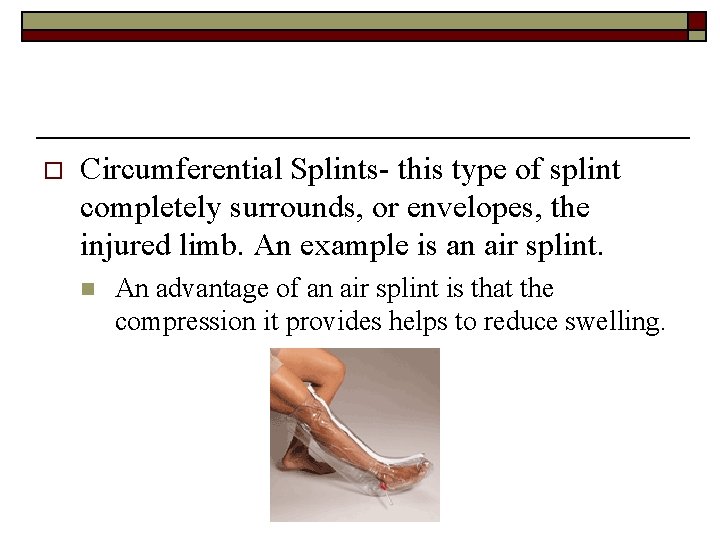 Circumferential Splints- this type of splint completely surrounds, or envelopes, the injured limb. An example is an air splint.

An advantage of an air splint is that the compression it provides helps to reduce swelling.